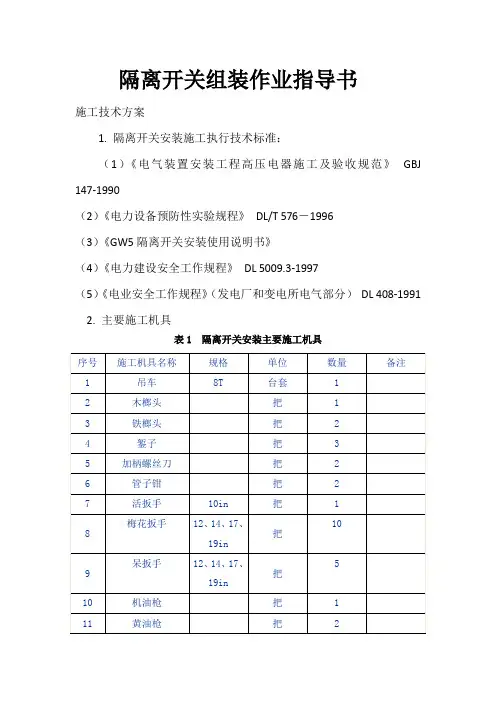 隔离开关组装作业指导书

施工技术方案

1. 隔离开关安装施工执行技术标准：

（1）《电气装置安装工程高压电器施工及验收规范》 GBJ 147-1990

（2）《电力设备预防性实验规程》 DL/T 576－1996

（3）《GW5 隔离开关安装使用说明书》

（4）《电力建设安全工作规程》 DL 5009.3-1997

（5）《电业安全工作规程》（发电厂和变电所电气部分） DL 408-1991

2. 主要施工机具

表 1 隔离开关安装主要施工机具

| 序号 | 施工机具名称 | 规格 | 单位 | 数量 | 备注 |
|---|---|---|---|---|---|
| 1 | 吊车 | 8T | 台套 | 1 | |
| 2 | 木榔头 | | 把 | 1 | |
| 3 | 铁榔头 | | 把 | 2 | |
| 4 | 錾子 | | 把 | 3 | |
| 5 | 加柄螺丝刀 | | 把 | 2 | |
| 6 | 管子钳 | | 把 | 2 | |
| 7 | 活扳手 | 10in | 把 | 1 | |
| 8 | 梅花扳手 | 12、14、17、19in | 把 | 10 | |
| 9 | 呆扳手 | 12、14、17、19in | 把 | 5 | |
| 10 | 机油枪 | | 把 | 1 | |
| 11 | 黄油枪 | | 把 | 2 | |